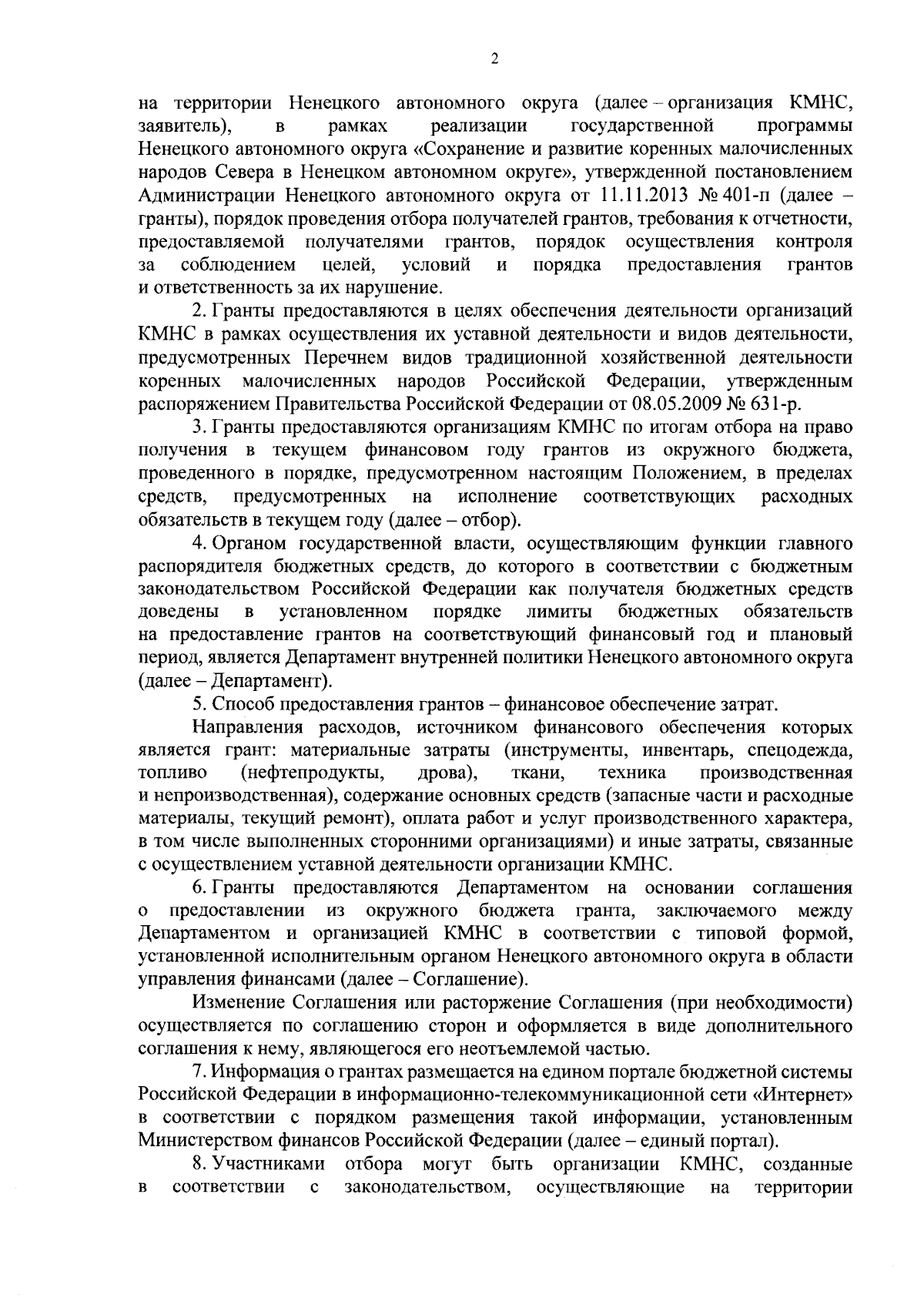 2

на территории Ненецкого автономного округа (далее – организация КМНС, заявитель), в рамках реализации государственной программы Ненецкого автономного округа «Сохранение и развитие коренных малочисленных народов Севера в Ненецком автономном округе», утвержденной постановлением Администрации Ненецкого автономного округа от 11.11.2013 № 401-п (далее – гранты), порядок проведения отбора получателей грантов, требования к отчетности, предоставляемой получателями грантов, порядок осуществления контроля за соблюдением целей, условий и порядка предоставления грантов и ответственность за их нарушение.

2. Гранты предоставляются в целях обеспечения деятельности организаций КМНС в рамках осуществления их уставной деятельности и видов деятельности, предусмотренных Перечнем видов традиционной хозяйственной деятельности коренных малочисленных народов Российской Федерации, утвержденным распоряжением Правительства Российской Федерации от 08.05.2009 № 631-р.

3. Гранты предоставляются организациям КМНС по итогам отбора на право получения в текущем финансовом году грантов из окружного бюджета, проведенного в порядке, предусмотренном настоящим Положением, в пределах средств, предусмотренных на исполнение соответствующих расходных обязательств в текущем году (далее – отбор).

4. Органом государственной власти, осуществляющим функции главного распорядителя бюджетных средств, до которого в соответствии с бюджетным законодательством Российской Федерации как получателя бюджетных средств доведены в установленном порядке лимиты бюджетных обязательств на предоставление грантов на соответствующий финансовый год и плановый период, является Департамент внутренней политики Ненецкого автономного округа (далее – Департамент).

5. Способ предоставления грантов – финансовое обеспечение затрат.

Направления расходов, источником финансового обеспечения которых является грант: материальные затраты (инструменты, инвентарь, спецодежда, топливо (нефтепродукты, дрова), ткани, техника производственная и непроизводственная), содержание основных средств (запасные части и расходные материалы, текущий ремонт), оплата работ и услуг производственного характера, в том числе выполненных сторонними организациями) и иные затраты, связанные с осуществлением уставной деятельности организации КМНС.

6. Гранты предоставляются Департаментом на основании соглашения о предоставлении из окружного бюджета гранта, заключаемого между Департаментом и организацией КМНС в соответствии с типовой формой, установленной исполнительным органом Ненецкого автономного округа в области управления финансами (далее – Соглашение).

Изменение Соглашения или расторжение Соглашения (при необходимости) осуществляется по соглашению сторон и оформляется в виде дополнительного соглашения к нему, являющегося его неотъемлемой частью.

7. Информация о грантах размещается на едином портале бюджетной системы Российской Федерации в информационно-телекоммуникационной сети «Интернет» в соответствии с порядком размещения такой информации, установленным Министерством финансов Российской Федерации (далее – единый портал).

8. Участниками отбора могут быть организации КМНС, созданные в соответствии с законодательством, осуществляющие на территории